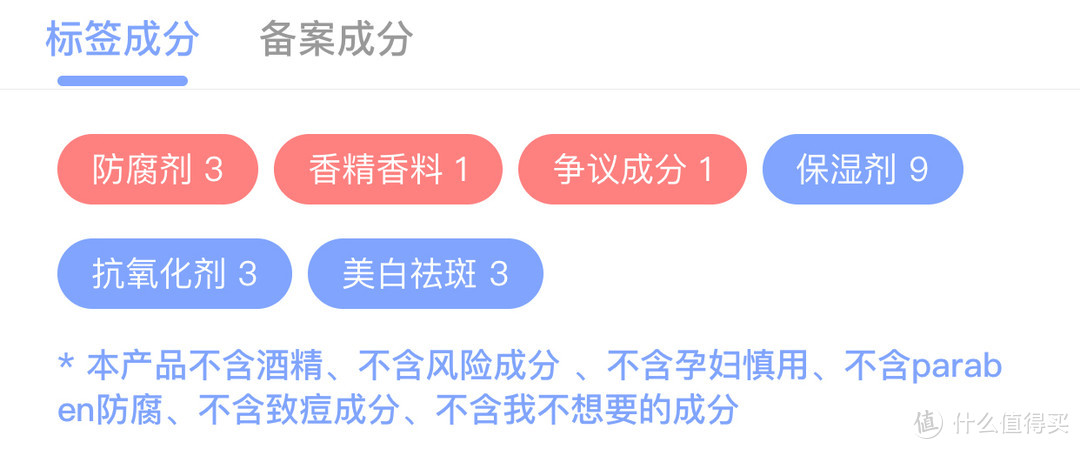 标签成分　备案成分

防腐剂 3　香精香料 1　争议成分 1　保湿剂 9

抗氧化剂 3　美白祛斑 3

* 本产品不含酒精、不含风险成分 、不含孕妇慎用、不含paraben防腐、不含致痘成分、不含我不想要的成分

值 什么值得买